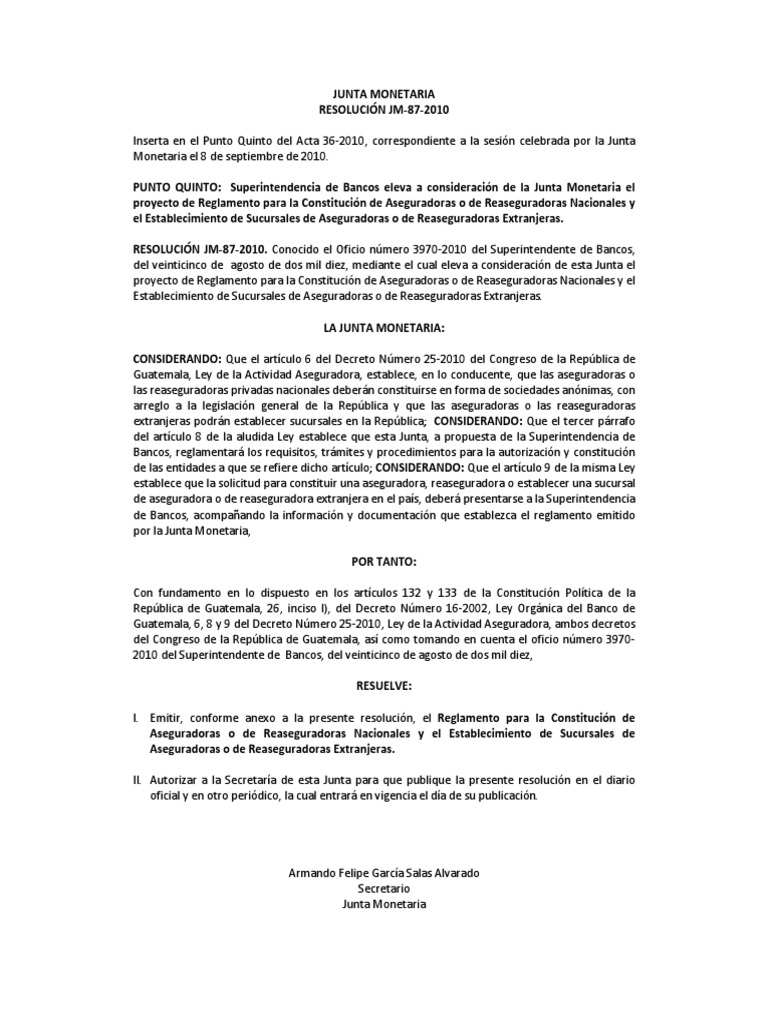 JUNTA MONETARIA
RESOLUCIÓN JM-87-2010

Inserta en el Punto Quinto del Acta 36-2010, correspondiente a la sesión celebrada por la Junta Monetaria el 8 de septiembre de 2010.

PUNTO QUINTO: Superintendencia de Bancos eleva a consideración de la Junta Monetaria el proyecto de Reglamento para la Constitución de Aseguradoras o de Reaseguradoras Nacionales y el Establecimiento de Sucursales de Aseguradoras o de Reaseguradoras Extranjeras.

RESOLUCIÓN JM-87-2010. Conocido el Oficio número 3970-2010 del Superintendente de Bancos, del veinticinco de agosto de dos mil diez, mediante el cual eleva a consideración de esta Junta el proyecto de Reglamento para la Constitución de Aseguradoras o de Reaseguradoras Nacionales y el Establecimiento de Sucursales de Aseguradoras o de Reaseguradoras Extranjeras.

LA JUNTA MONETARIA:

CONSIDERANDO: Que el artículo 6 del Decreto Número 25-2010 del Congreso de la República de Guatemala, Ley de la Actividad Aseguradora, establece, en lo conducente, que las aseguradoras o las reaseguradoras privadas nacionales deberán constituirse en forma de sociedades anónimas, con arreglo a la legislación general de la República y que las aseguradoras o las reaseguradoras extranjeras podrán establecer sucursales en la República; CONSIDERANDO: Que el tercer párrafo del artículo 8 de la aludida Ley establece que esta Junta, a propuesta de la Superintendencia de Bancos, reglamentará los requisitos, trámites y procedimientos para la autorización y constitución de las entidades a que se refiere dicho artículo; CONSIDERANDO: Que el artículo 9 de la misma Ley establece que la solicitud para constituir una aseguradora, reaseguradora o establecer una sucursal de aseguradora o de reaseguradora extranjera en el país, deberá presentarse a la Superintendencia de Bancos, acompañando la información y documentación que establezca el reglamento emitido por la Junta Monetaria,

POR TANTO:

Con fundamento en lo dispuesto en los artículos 132 y 133 de la Constitución Política de la República de Guatemala, 26, inciso l), del Decreto Número 16-2002, Ley Orgánica del Banco de Guatemala, 6, 8 y 9 del Decreto Número 25-2010, Ley de la Actividad Aseguradora, ambos decretos del Congreso de la República de Guatemala, así como tomando en cuenta el oficio número 3970-2010 del Superintendente de Bancos, del veinticinco de agosto de dos mil diez,

RESUELVE:

I. Emitir, conforme anexo a la presente resolución, el Reglamento para la Constitución de Aseguradoras o de Reaseguradoras Nacionales y el Establecimiento de Sucursales de Aseguradoras o de Reaseguradoras Extranjeras.

II. Autorizar a la Secretaría de esta Junta para que publique la presente resolución en el diario oficial y en otro periódico, la cual entrará en vigencia el día de su publicación.

Armando Felipe García Salas Alvarado
Secretario
Junta Monetaria